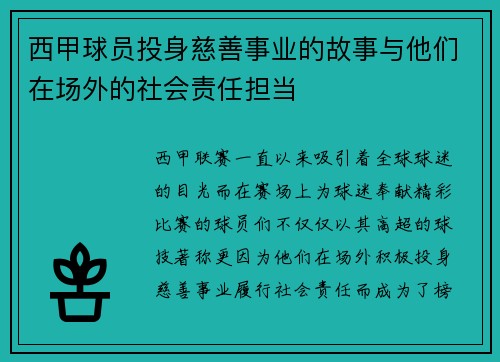 西甲球员投身慈善事业的故事与他们在场外的社会责任担当

西甲联赛一直以来吸引着全球球迷的目光而在赛场上为球迷奉献精彩比赛的球员们不仅仅以其高超的球技著称更因为他们在场外积极投身慈善事业履行社会责任而成为了榜